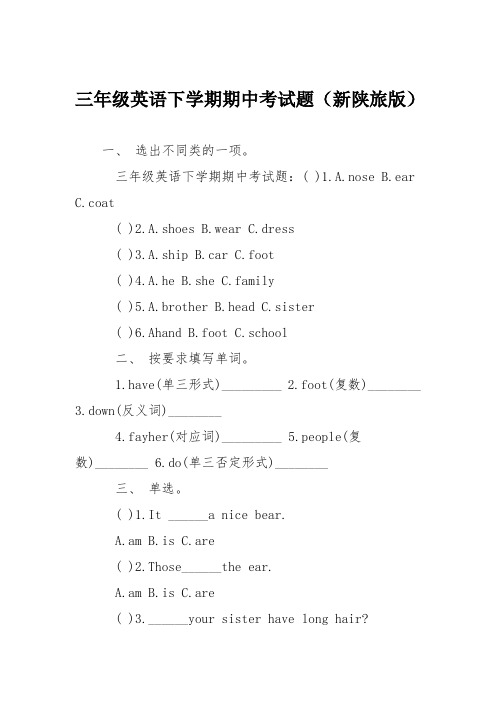 三年级英语下学期期中考试题（新陕旅版）

一、 选出不同类的一项。

三年级英语下学期期中考试题：( )1.A.nose B.ear C.coat

( )2.A.shoes B.wear C.dress

( )3.A.ship B.car C.foot

( )4.A.he B.she C.family

( )5.A.brother B.head C.sister

( )6.Ahand B.foot C.school

二、 按要求填写单词。

1.have(单三形式)_________ 2.foot(复数)________ 3.down(反义词)________

4.fayher(对应词)_________ 5.people(复数)________ 6.do(单三否定形式)________

三、 单选。

( )1.It ______a nice bear.

A.am B.is C.are

( )2.Those______the ear.

A.am B.is C.are

( )3.______your sister have long hair?